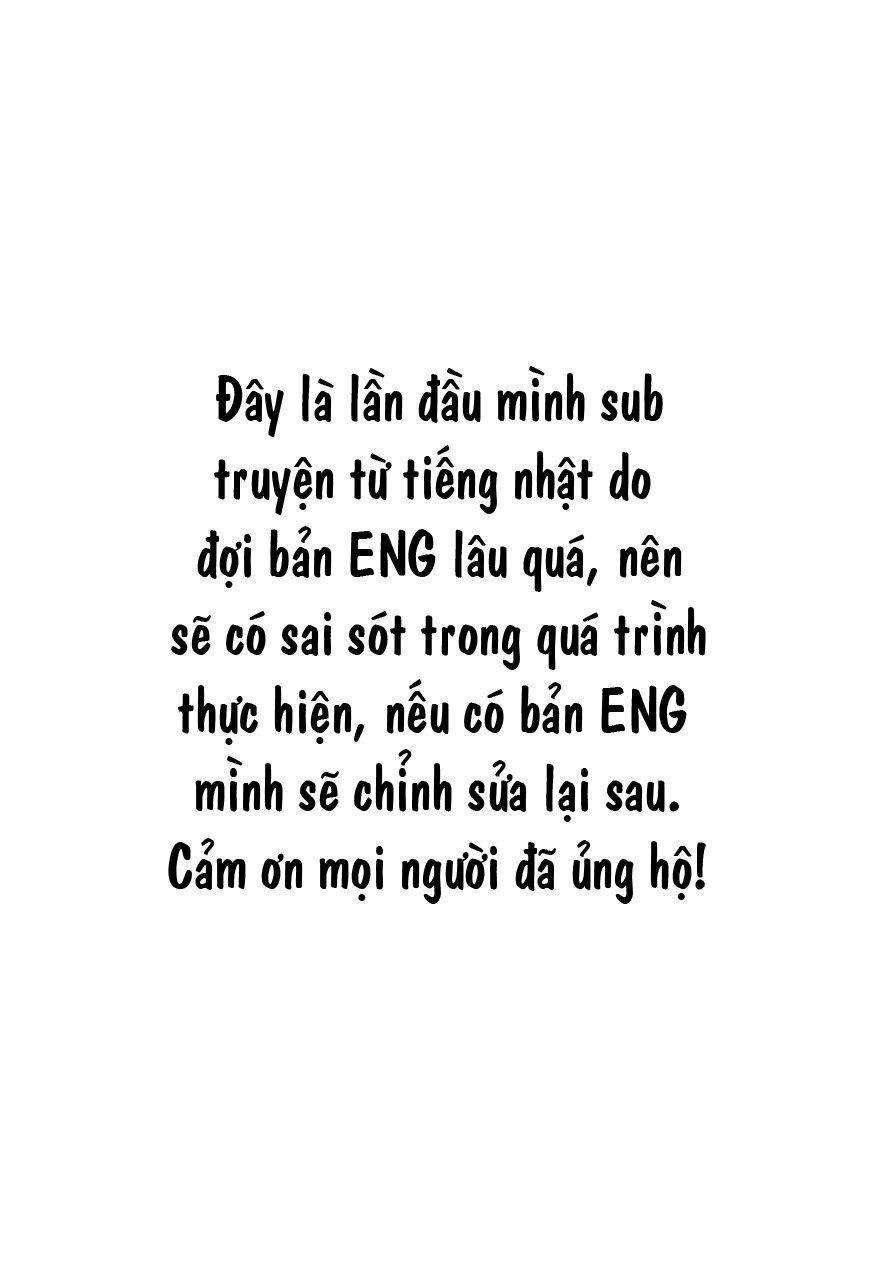 Đây là lần đầu mình sub truyện từ tiếng nhật do đợi bản ENG lâu quá, nên sẽ có sai sót trong quá trình thực hiện, nếu có bản ENG mình sẽ chỉnh sửa lại sau. Cảm ơn mọi người đã ủng hộ!